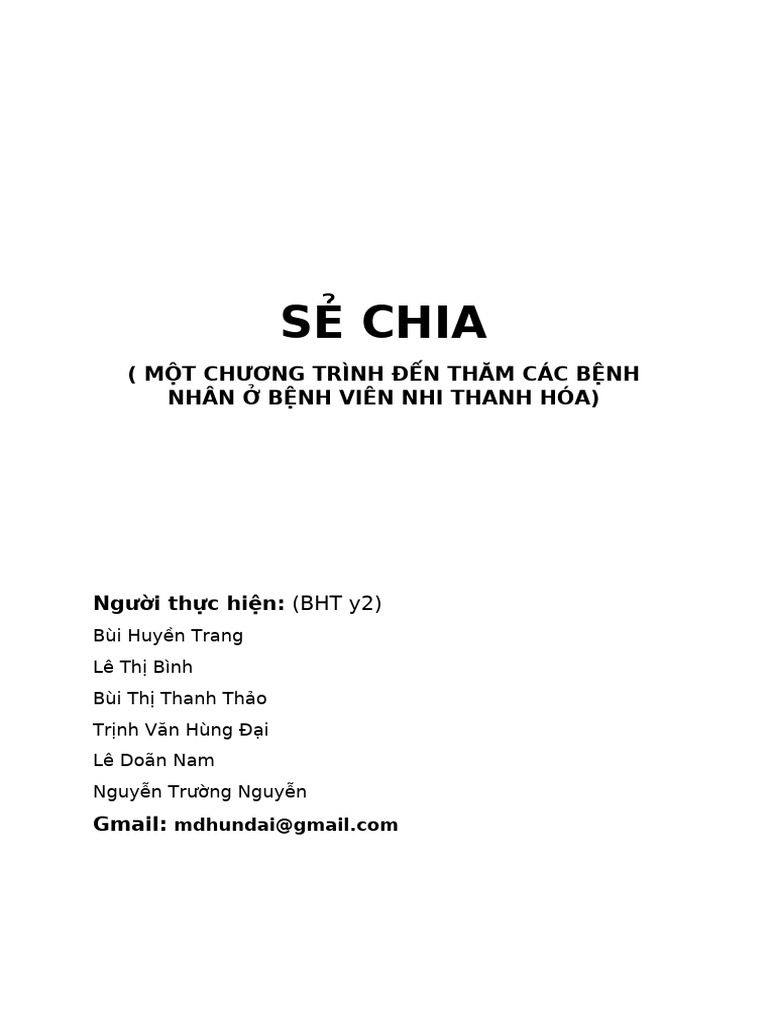 SẺ CHIA

( MỘT CHƯƠNG TRÌNH ĐẾN THĂM CÁC BỆNH NHÂN Ở BỆNH VIÊN NHI THANH HÓA)

Người thực hiện: (BHT y2)

Bùi Huyền Trang

Lê Thị Bình

Bùi Thị Thanh Thảo

Trịnh Văn Hùng Đại

Lê Doãn Nam

Nguyễn Trường Nguyễn

Gmail: mdhundai@gmail.com